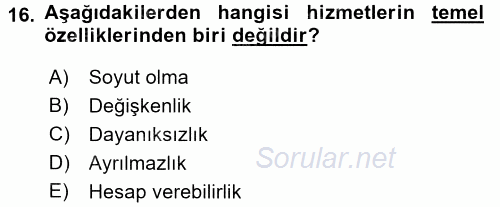 16. Aşağıdakilerden hangisi hizmetlerin temel özelliklerinden biri değildir?

A) Soyut olma
B) Değişkenlik
C) Dayanıksızlık
D) Ayrılmazlık
E) Hesap verebilirlik

Sorular.net